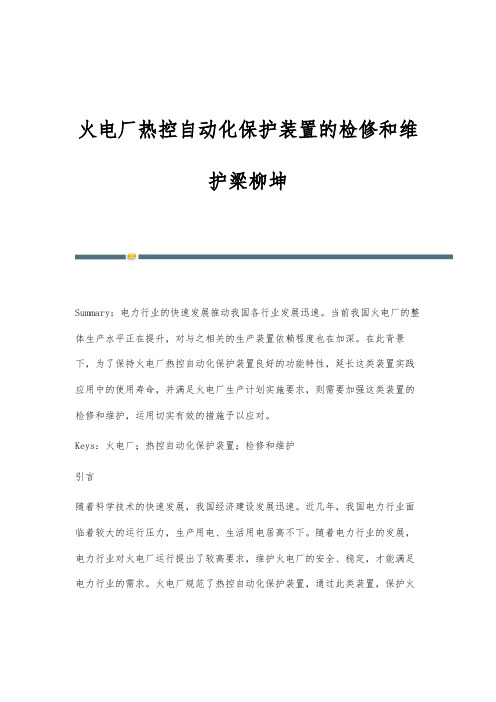 火电厂热控自动化保护装置的检修和维护梁柳坤

Summary：电力行业的快速发展推动我国各行业发展迅速。当前我国火电厂的整体生产水平正在提升，对与之相关的生产装置依赖程度也在加深。在此背景下，为了保持火电厂热控自动化保护装置良好的功能特性，延长这类装置实践应用中的使用寿命，并满足火电厂生产计划实施要求，则需要加强这类装置的检修和维护，运用切实有效的措施予以应对。

Keys：火电厂；热控自动化保护装置；检修和维护

引言

随着科学技术的快速发展，我国经济建设发展迅速。近几年，我国电力行业面临着较大的运行压力，生产用电、生活用电居高不下。随着电力行业的发展，电力行业对火电厂运行提出了较高要求，维护火电厂的安全、稳定，才能满足电力行业的需求。火电厂规范了热控自动化保护装置，通过此类装置，保护火